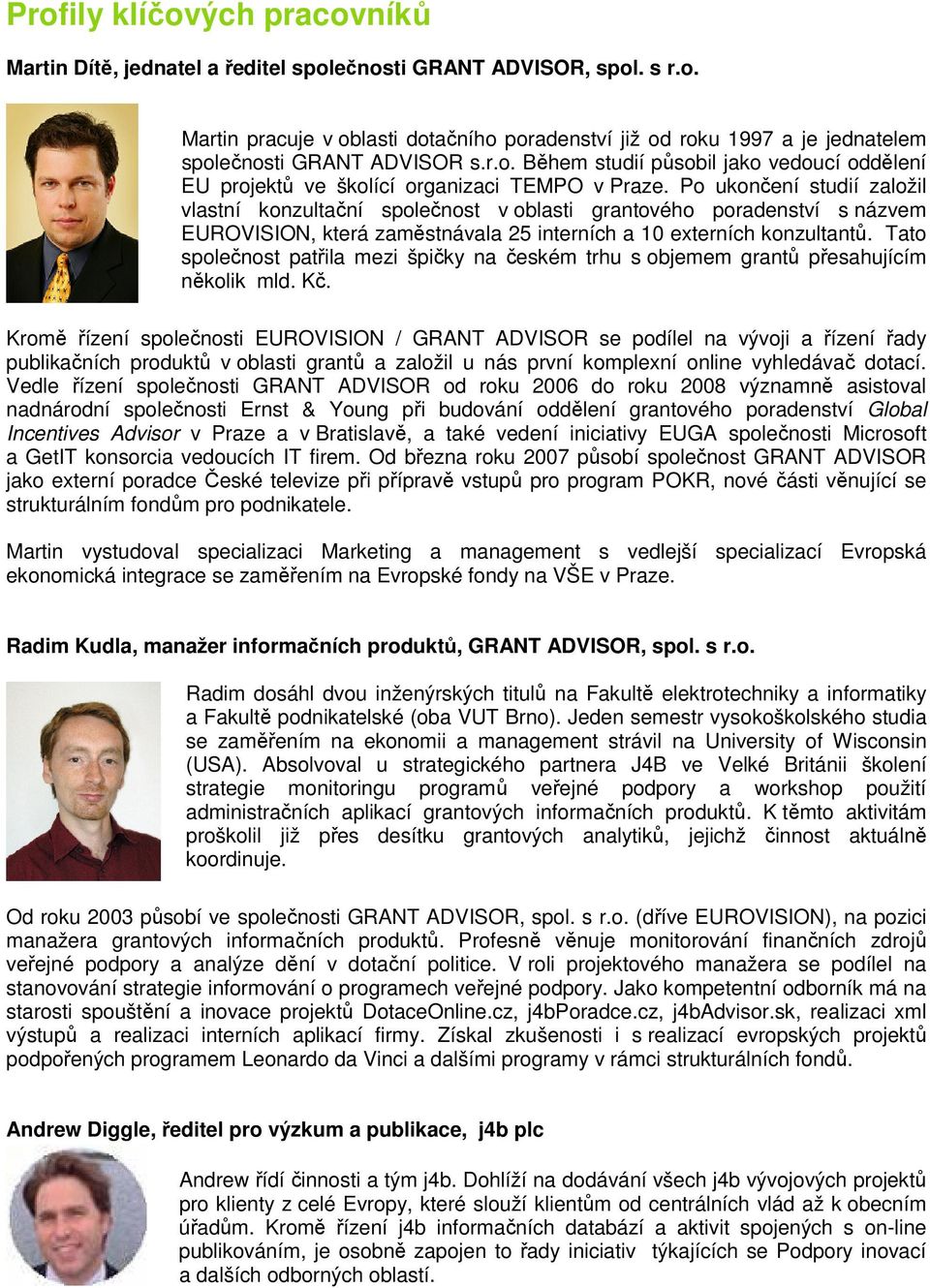 Profily klíčových pracovníků

Martin Dítě, jednatel a ředitel společnosti GRANT ADVISOR, spol. s r.o.

Martin pracuje v oblasti dotačního poradenství již od roku 1997 a je jednatelem společnosti GRANT ADVISOR s.r.o. Během studií působil jako vedoucí oddělení EU projektů ve školící organizaci TEMPO v Praze. Po ukončení studií založil vlastní konzultační společnost v oblasti grantového poradenství s názvem EUROVISION, která zaměstnávala 25 interních a 10 externích konzultantů. Tato společnost patřila mezi špičky na českém trhu s objemem grantů přesahujícím několik mld. Kč.

Kromě řízení společnosti EUROVISION / GRANT ADVISOR se podílel na vývoji a řízení řady publikačních produktů v oblasti grantů a založil u nás první komplexní online vyhledávač dotací. Vedle řízení společnosti GRANT ADVISOR od roku 2006 do roku 2008 významně asistoval nadnárodní společnosti Ernst & Young při budování oddělení grantového poradenství Global Incentives Advisor v Praze a v Bratislavě, a také vedení iniciativy EUGA společnosti Microsoft a GetIT konsorcia vedoucích IT firem. Od března roku 2007 působí společnost GRANT ADVISOR jako externí poradce České televize při přípravě vstupů pro program POKR, nové části věnující se strukturálním fondům pro podnikatele.

Martin vystudoval specializaci Marketing a management s vedlejší specializací Evropská ekonomická integrace se zaměřením na Evropské fondy na VŠE v Praze.

Radim Kudla, manažer informačních produktů, GRANT ADVISOR, spol. s r.o.

Radim dosáhl dvou inženýrských titulů na Fakultě elektrotechniky a informatiky a Fakultě podnikatelské (oba VUT Brno). Jeden semestr vysokoškolského studia se zaměřením na ekonomii a management strávil na University of Wisconsin (USA). Absolvoval u strategického partnera J4B ve Velké Británii školení strategie monitoringu programů veřejné podpory a workshop použití administračních aplikací grantových informačních produktů. K těmto aktivitám proškolil již přes desítku grantových analytiků, jejichž činnost aktuálně koordinuje.

Od roku 2003 působí ve společnosti GRANT ADVISOR, spol. s r.o. (dříve EUROVISION), na pozici manažera grantových informačních produktů. Profesně věnuje monitorování finančních zdrojů veřejné podpory a analýze dění v dotační politice. V roli projektového manažera se podílel na stanovování strategie informování o programech veřejné podpory. Jako kompetentní odborník má na starosti spouštění a inovace projektů DotaceOnline.cz, j4bPoradce.cz, j4bAdvisor.sk, realizaci xml výstupů a realizaci interních aplikací firmy. Získal zkušenosti i s realizací evropských projektů podpořených programem Leonardo da Vinci a dalšími programy v rámci strukturálních fondů.

Andrew Diggle, ředitel pro výzkum a publikace, j4b plc

Andrew řídí činnosti a tým j4b. Dohlíží na dodávání všech j4b vývojových projektů pro klienty z celé Evropy, které slouží klientům od centrálních vlád až k obecním úřadům. Kromě řízení j4b informačních databází a aktivit spojených s on-line publikováním, je osobně zapojen to řady iniciativ týkajících se Podpory inovací a dalších odborných oblastí.